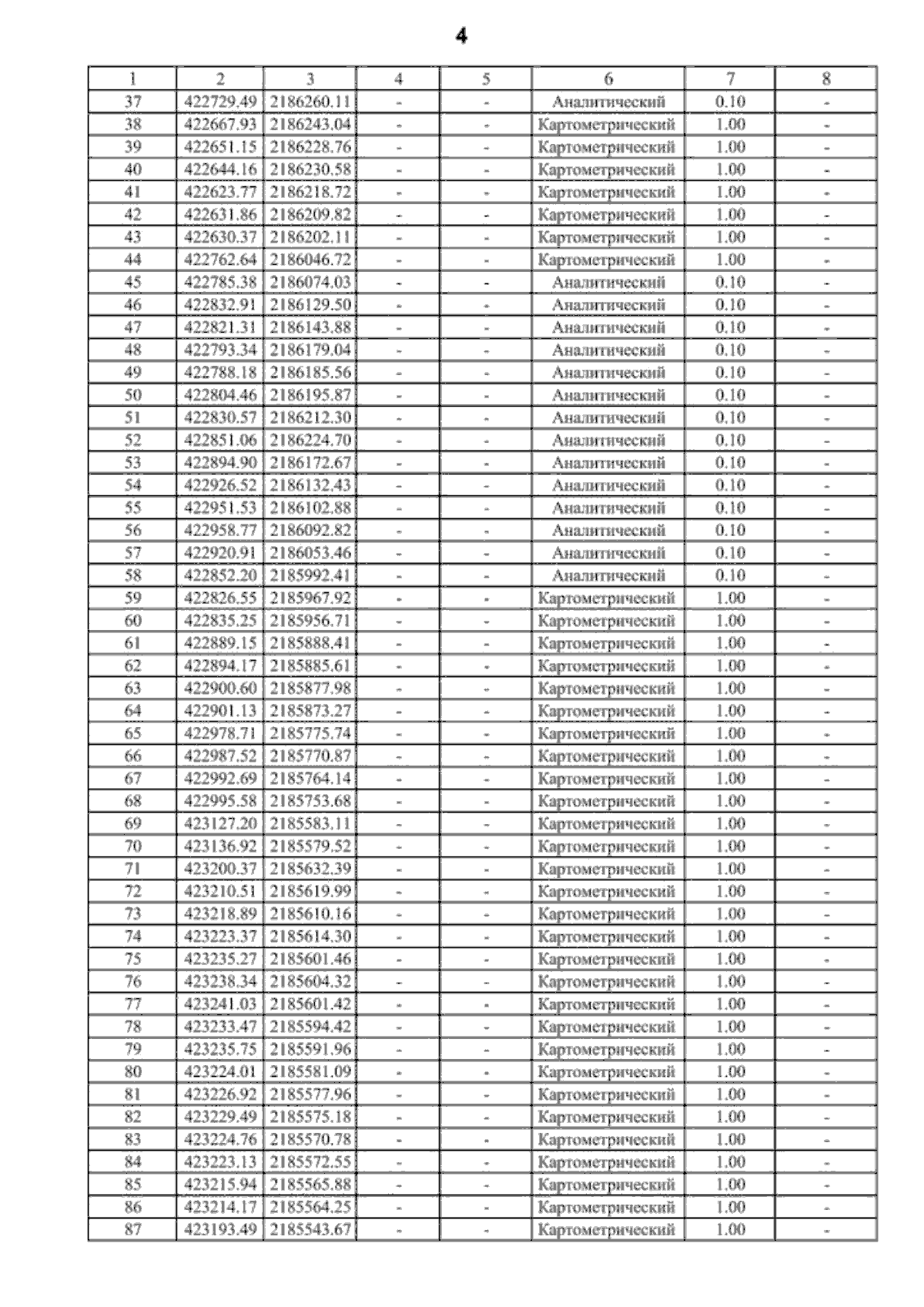 4

| 1 | 2 | 3 | 4 | 5 | 6 | 7 | 8 |
|---|---|---|---|---|---|---|---|
| 37 | 422729.49 | 2186260.11 | - | - | Аналитический | 0.10 | - |
| 38 | 422667.93 | 2186243.04 | - | - | Картометрический | 1.00 | - |
| 39 | 422651.15 | 2186228.76 | - | - | Картометрический | 1.00 | - |
| 40 | 422644.16 | 2186230.58 | - | - | Картометрический | 1.00 | - |
| 41 | 422623.77 | 2186218.72 | - | - | Картометрический | 1.00 | - |
| 42 | 422631.86 | 2186209.82 | - | - | Картометрический | 1.00 | - |
| 43 | 422630.37 | 2186202.11 | - | - | Картометрический | 1.00 | - |
| 44 | 422762.64 | 2186046.72 | - | - | Картометрический | 1.00 | - |
| 45 | 422785.38 | 2186074.03 | - | - | Аналитический | 0.10 | - |
| 46 | 422832.91 | 2186129.50 | - | - | Аналитический | 0.10 | - |
| 47 | 422821.31 | 2186143.88 | - | - | Аналитический | 0.10 | - |
| 48 | 422793.34 | 2186179.04 | - | - | Аналитический | 0.10 | - |
| 49 | 422788.18 | 2186185.56 | - | - | Аналитический | 0.10 | - |
| 50 | 422804.46 | 2186195.87 | - | - | Аналитический | 0.10 | - |
| 51 | 422830.57 | 2186212.30 | - | - | Аналитический | 0.10 | - |
| 52 | 422851.06 | 2186224.70 | - | - | Аналитический | 0.10 | - |
| 53 | 422894.90 | 2186172.67 | - | - | Аналитический | 0.10 | - |
| 54 | 422926.52 | 2186132.43 | - | - | Аналитический | 0.10 | - |
| 55 | 422951.53 | 2186102.88 | - | - | Аналитический | 0.10 | - |
| 56 | 422958.77 | 2186092.82 | - | - | Аналитический | 0.10 | - |
| 57 | 422920.91 | 2186053.46 | - | - | Аналитический | 0.10 | - |
| 58 | 422852.20 | 2185992.41 | - | - | Аналитический | 0.10 | - |
| 59 | 422826.55 | 2185967.92 | - | - | Картометрический | 1.00 | - |
| 60 | 422835.25 | 2185956.71 | - | - | Картометрический | 1.00 | - |
| 61 | 422889.15 | 2185888.41 | - | - | Картометрический | 1.00 | - |
| 62 | 422894.17 | 2185885.61 | - | - | Картометрический | 1.00 | - |
| 63 | 422900.60 | 2185877.98 | - | - | Картометрический | 1.00 | - |
| 64 | 422901.13 | 2185873.27 | - | - | Картометрический | 1.00 | - |
| 65 | 422978.71 | 2185775.74 | - | - | Картометрический | 1.00 | - |
| 66 | 422987.52 | 2185770.87 | - | - | Картометрический | 1.00 | - |
| 67 | 422992.69 | 2185764.14 | - | - | Картометрический | 1.00 | - |
| 68 | 422995.58 | 2185753.68 | - | - | Картометрический | 1.00 | - |
| 69 | 423127.20 | 2185583.11 | - | - | Картометрический | 1.00 | - |
| 70 | 423136.92 | 2185579.52 | - | - | Картометрический | 1.00 | - |
| 71 | 423200.37 | 2185632.39 | - | - | Картометрический | 1.00 | - |
| 72 | 423210.51 | 2185619.99 | - | - | Картометрический | 1.00 | - |
| 73 | 423218.89 | 2185610.16 | - | - | Картометрический | 1.00 | - |
| 74 | 423223.37 | 2185614.30 | - | - | Картометрический | 1.00 | - |
| 75 | 423235.27 | 2185601.46 | - | - | Картометрический | 1.00 | - |
| 76 | 423238.34 | 2185604.32 | - | - | Картометрический | 1.00 | - |
| 77 | 423241.03 | 2185601.42 | - | - | Картометрический | 1.00 | - |
| 78 | 423233.47 | 2185594.42 | - | - | Картометрический | 1.00 | - |
| 79 | 423235.75 | 2185591.96 | - | - | Картометрический | 1.00 | - |
| 80 | 423224.01 | 2185581.09 | - | - | Картометрический | 1.00 | - |
| 81 | 423226.92 | 2185577.96 | - | - | Картометрический | 1.00 | - |
| 82 | 423229.49 | 2185575.18 | - | - | Картометрический | 1.00 | - |
| 83 | 423224.76 | 2185570.78 | - | - | Картометрический | 1.00 | - |
| 84 | 423223.13 | 2185572.55 | - | - | Картометрический | 1.00 | - |
| 85 | 423215.94 | 2185565.88 | - | - | Картометрический | 1.00 | - |
| 86 | 423214.17 | 2185564.25 | - | - | Картометрический | 1.00 | - |
| 87 | 423193.49 | 2185543.67 | - | - | Картометрический | 1.00 | - |